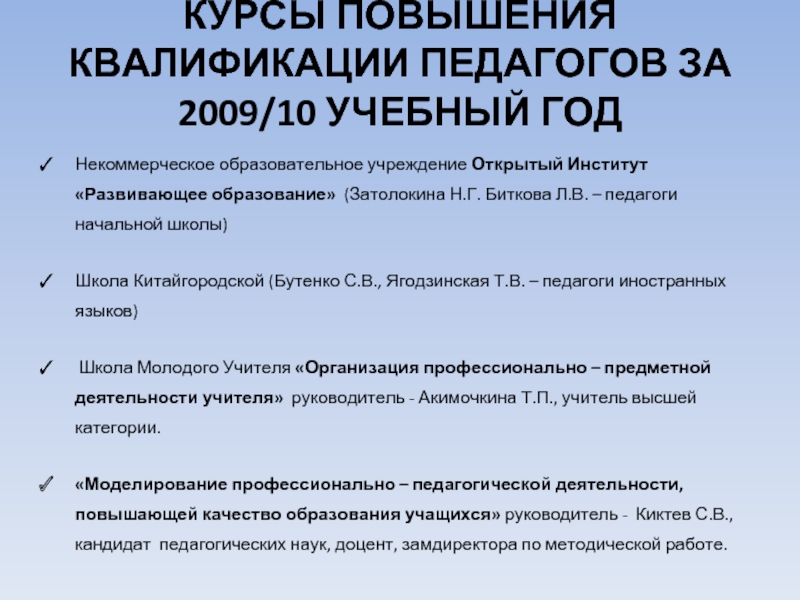 КУРСЫ ПОВЫШЕНИЯ КВАЛИФИКАЦИИ ПЕДАГОГОВ ЗА 2009/10 УЧЕБНЫЙ ГОД

✓ Некоммерческое образовательное учреждение Открытый Институт «Развивающее образование» (Затолокина Н.Г. Биткова Л.В. – педагоги начальной школы)

✓ Школа Китайгородской (Бутенко С.В., Ягодзинская Т.В. – педагоги иностранных языков)

✓ Школа Молодого Учителя «Организация профессионально – предметной деятельности учителя» руководитель - Акимочкина Т.П., учитель высшей категории.

✓ «Моделирование профессионально – педагогической деятельности, повышающей качество образования учащихся» руководитель - Киктев С.В., кандидат педагогических наук, доцент, замдиректора по методической работе.